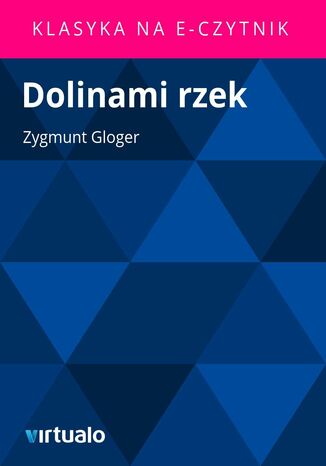 KLASYKA NA E-CZYTNIK

Dolinami rzek

Zygmunt Gloger

virtualo